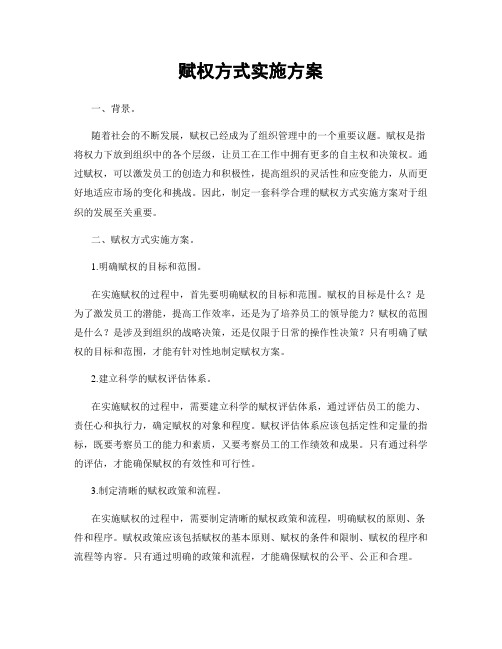 赋权方式实施方案

一、背景。

随着社会的不断发展，赋权已经成为了组织管理中的一个重要议题。赋权是指将权力下放到组织中的各个层级，让员工在工作中拥有更多的自主权和决策权。通过赋权，可以激发员工的创造力和积极性，提高组织的灵活性和应变能力，从而更好地适应市场的变化和挑战。因此，制定一套科学合理的赋权方式实施方案对于组织的发展至关重要。

二、赋权方式实施方案。

1.明确赋权的目标和范围。

在实施赋权的过程中，首先要明确赋权的目标和范围。赋权的目标是什么？是为了激发员工的潜能，提高工作效率，还是为了培养员工的领导能力？赋权的范围是什么？是涉及到组织的战略决策，还是仅限于日常的操作性决策？只有明确了赋权的目标和范围，才能有针对性地制定赋权方案。

2.建立科学的赋权评估体系。

在实施赋权的过程中，需要建立科学的赋权评估体系，通过评估员工的能力、责任心和执行力，确定赋权的对象和程度。赋权评估体系应该包括定性和定量的指标，既要考察员工的能力和素质，又要考察员工的工作绩效和成果。只有通过科学的评估，才能确保赋权的有效性和可行性。

3.制定清晰的赋权政策和流程。

在实施赋权的过程中，需要制定清晰的赋权政策和流程，明确赋权的原则、条件和程序。赋权政策应该包括赋权的基本原则、赋权的条件和限制、赋权的程序和流程等内容。只有通过明确的政策和流程，才能确保赋权的公平、公正和合理。